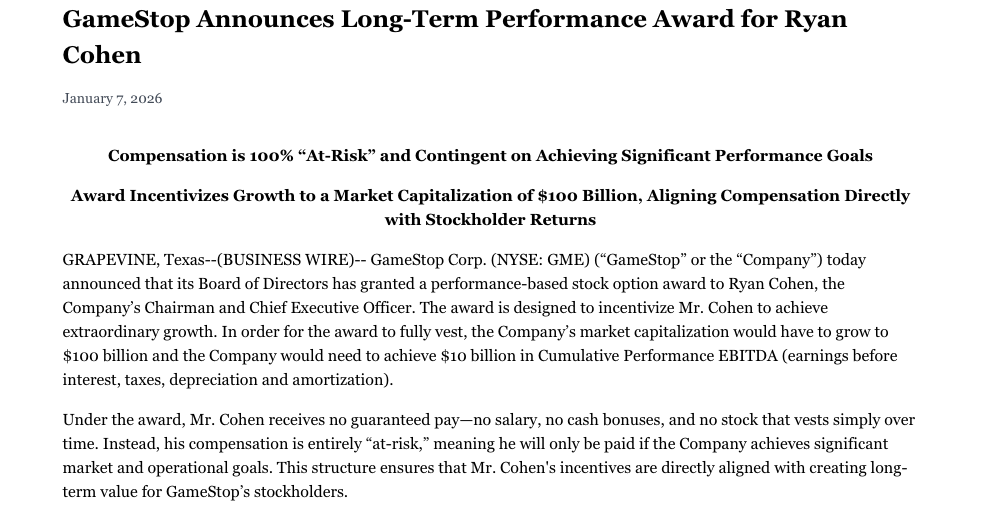 GameStop Announces Long-Term Performance Award for Ryan Cohen

January 7, 2026

Compensation is 100% "At-Risk" and Contingent on Achieving Significant Performance Goals

Award Incentivizes Growth to a Market Capitalization of $100 Billion, Aligning Compensation Directly with Stockholder Returns

GRAPEVINE, Texas--(BUSINESS WIRE)-- GameStop Corp. (NYSE: GME) ("GameStop" or the "Company") today announced that its Board of Directors has granted a performance-based stock option award to Ryan Cohen, the Company's Chairman and Chief Executive Officer. The award is designed to incentivize Mr. Cohen to achieve extraordinary growth. In order for the award to fully vest, the Company's market capitalization would have to grow to $100 billion and the Company would need to achieve $10 billion in Cumulative Performance EBITDA (earnings before interest, taxes, depreciation and amortization).

Under the award, Mr. Cohen receives no guaranteed pay—no salary, no cash bonuses, and no stock that vests simply over time. Instead, his compensation is entirely "at-risk," meaning he will only be paid if the Company achieves significant market and operational goals. This structure ensures that Mr. Cohen's incentives are directly aligned with creating long-term value for GameStop's stockholders.